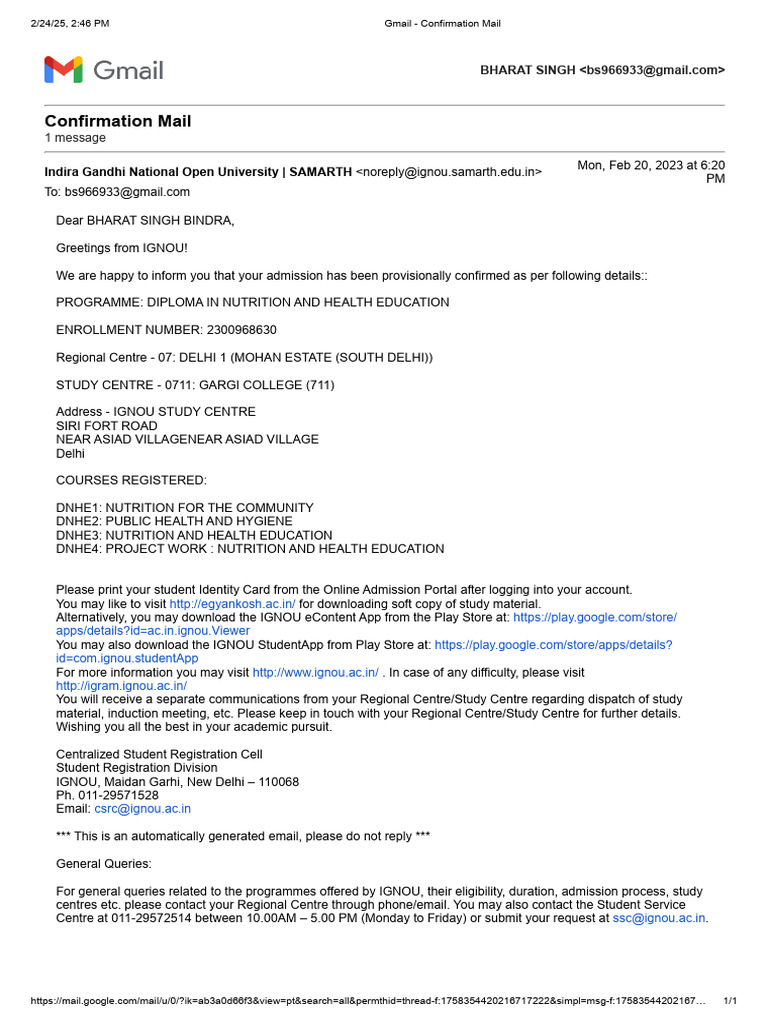 2/24/25, 2:46 PM

Gmail - Confirmation Mail

Gmail

BHARAT SINGH <bs966933@gmail.com>

Confirmation Mail
1 message

Indira Gandhi National Open University | SAMARTH <noreply@ignou.samarth.edu.in>
Mon, Feb 20, 2023 at 6:20 PM
To: bs966933@gmail.com

Dear BHARAT SINGH BINDRA,

Greetings from IGNOU!

We are happy to inform you that your admission has been provisionally confirmed as per following details::

PROGRAMME: DIPLOMA IN NUTRITION AND HEALTH EDUCATION

ENROLLMENT NUMBER: 2300968630

Regional Centre - 07: DELHI 1 (MOHAN ESTATE (SOUTH DELHI))

STUDY CENTRE - 0711: GARGI COLLEGE (711)

Address - IGNOU STUDY CENTRE
SIRI FORT ROAD
NEAR ASIAD VILLAGENEAR ASIAD VILLAGE
Delhi

COURSES REGISTERED:

DNHE1: NUTRITION FOR THE COMMUNITY
DNHE2: PUBLIC HEALTH AND HYGIENE
DNHE3: NUTRITION AND HEALTH EDUCATION
DNHE4: PROJECT WORK : NUTRITION AND HEALTH EDUCATION

Please print your student Identity Card from the Online Admission Portal after logging into your account.
You may like to visit http://egyankosh.ac.in/ for downloading soft copy of study material.
Alternatively, you may download the IGNOU eContent App from the Play Store at: https://play.google.com/store/apps/details?id=ac.in.ignou.Viewer
You may also download the IGNOU StudentApp from Play Store at: https://play.google.com/store/apps/details?id=com.ignou.studentApp
For more information you may visit http://www.ignou.ac.in/ . In case of any difficulty, please visit http://igram.ignou.ac.in/
You will receive a separate communications from your Regional Centre/Study Centre regarding dispatch of study material, induction meeting, etc. Please keep in touch with your Regional Centre/Study Centre for further details.
Wishing you all the best in your academic pursuit.

Centralized Student Registration Cell
Student Registration Division
IGNOU, Maidan Garhi, New Delhi – 110068
Ph. 011-29571528
Email: csrc@ignou.ac.in

*** This is an automatically generated email, please do not reply ***

General Queries:

For general queries related to the programmes offered by IGNOU, their eligibility, duration, admission process, study centres etc. please contact your Regional Centre through phone/email. You may also contact the Student Service Centre at 011-29572514 between 10.00AM – 5.00 PM (Monday to Friday) or submit your request at ssc@ignou.ac.in.

https://mail.google.com/mail/u/0/?ik=ab3a0d66f3&view=pt&search=all&permthid=thread-f:1758354420216717222&simpl=msg-f:17583544202167…

1/1